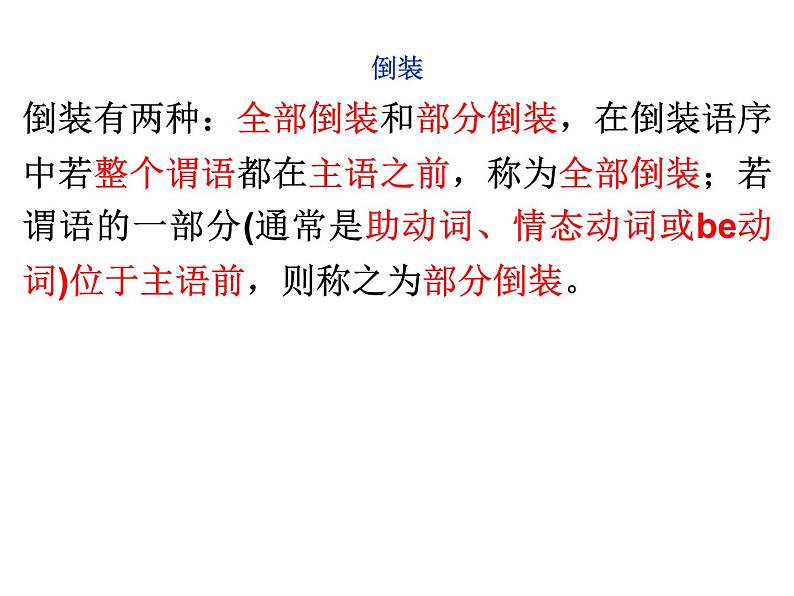 倒装

倒装有两种：全部倒装和部分倒装，在倒装语序中若整个谓语都在主语之前，称为全部倒装；若谓语的一部分(通常是助动词、情态动词或be动词)位于主语前，则称之为部分倒装。